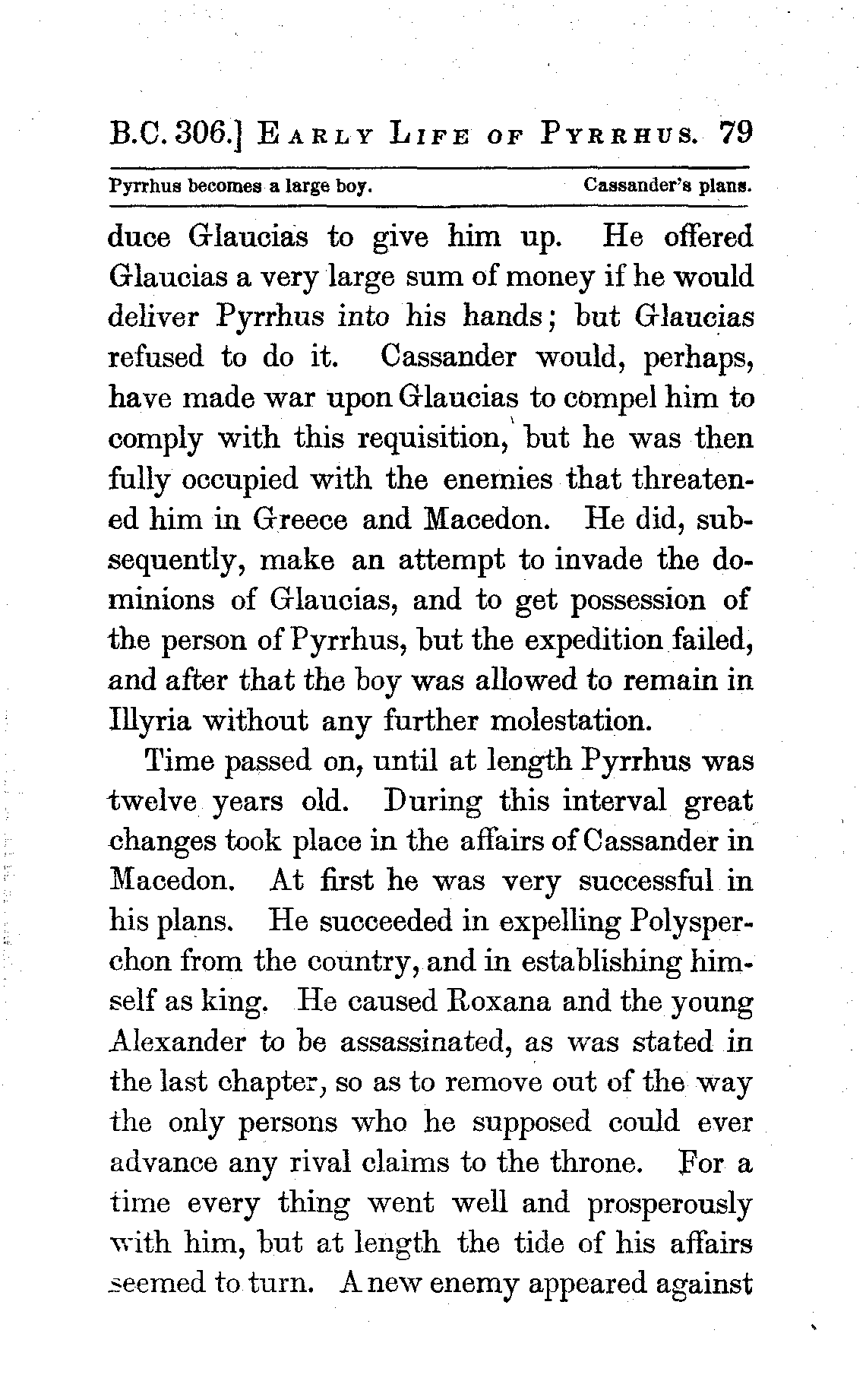 B.C. 306.] EARLY LIFE OF PYRRHUS. 79

Pyrrhus becomes a large boy. Cassander's plans.

duce Glaucias to give him up. He offered Glaucias a very large sum of money if he would deliver Pyrrhus into his hands; but Glaucias refused to do it. Cassander would, perhaps, have made war upon Glaucias to compel him to comply with this requisition, but he was then fully occupied with the enemies that threatened him in Greece and Macedon. He did, subsequently, make an attempt to invade the dominions of Glaucias, and to get possession of the person of Pyrrhus, but the expedition failed, and after that the boy was allowed to remain in Illyria without any further molestation.

Time passed on, until at length Pyrrhus was twelve years old. During this interval great changes took place in the affairs of Cassander in Macedon. At first he was very successful in his plans. He succeeded in expelling Polysperchon from the country, and in establishing himself as king. He caused Roxana and the young Alexander to be assassinated, as was stated in the last chapter, so as to remove out of the way the only persons who he supposed could ever advance any rival claims to the throne. For a time every thing went well and prosperously with him, but at length the tide of his affairs seemed to turn. A new enemy appeared against